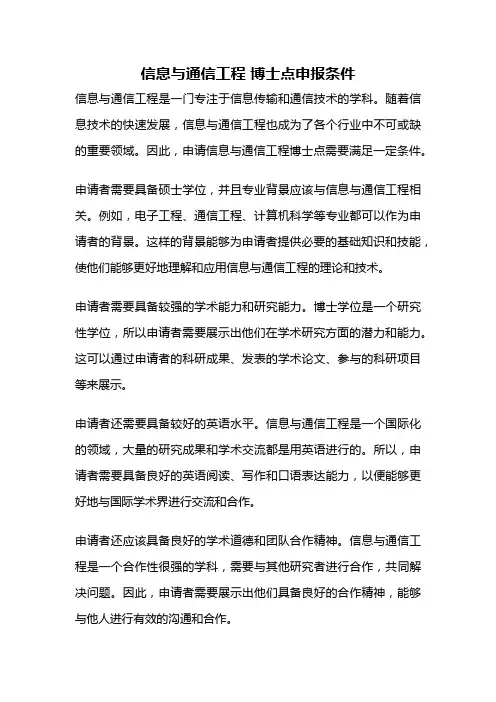 信息与通信工程 博士点申报条件

信息与通信工程是一门专注于信息传输和通信技术的学科。随着信息技术的快速发展，信息与通信工程也成为了各个行业中不可或缺的重要领域。因此，申请信息与通信工程博士点需要满足一定条件。

申请者需要具备硕士学位，并且专业背景应该与信息与通信工程相关。例如，电子工程、通信工程、计算机科学等专业都可以作为申请者的背景。这样的背景能够为申请者提供必要的基础知识和技能，使他们能够更好地理解和应用信息与通信工程的理论和技术。

申请者需要具备较强的学术能力和研究能力。博士学位是一个研究性学位，所以申请者需要展示出他们在学术研究方面的潜力和能力。这可以通过申请者的科研成果、发表的学术论文、参与的科研项目等来展示。

申请者还需要具备较好的英语水平。信息与通信工程是一个国际化的领域，大量的研究成果和学术交流都是用英语进行的。所以，申请者需要具备良好的英语阅读、写作和口语表达能力，以便能够更好地与国际学术界进行交流和合作。

申请者还应该具备良好的学术道德和团队合作精神。信息与通信工程是一个合作性很强的学科，需要与其他研究者进行合作，共同解决问题。因此，申请者需要展示出他们具备良好的合作精神，能够与他人进行有效的沟通和合作。